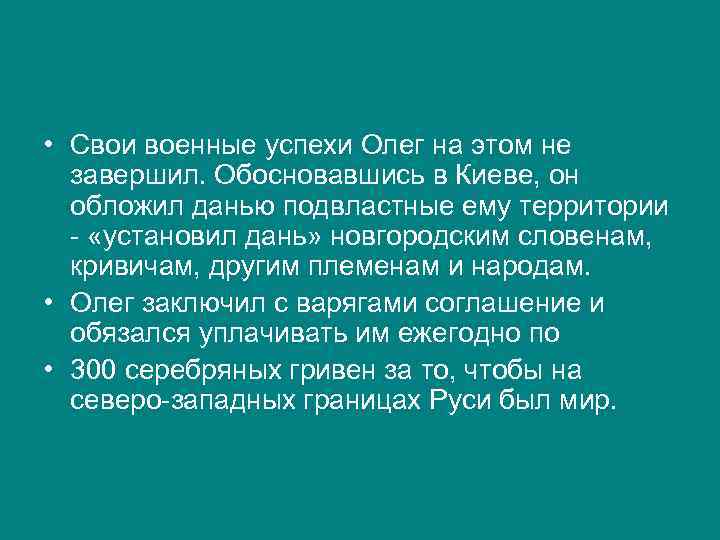 • Свои военные успехи Олег на этом не завершил. Обосновавшись в Киеве, он обложил данью подвластные ему территории - «установил дань» новгородским словенам, кривичам, другим племенам и народам.

• Олег заключил с варягами соглашение и обязался уплачивать им ежегодно по

• 300 серебряных гривен за то, чтобы на северо-западных границах Руси был мир.